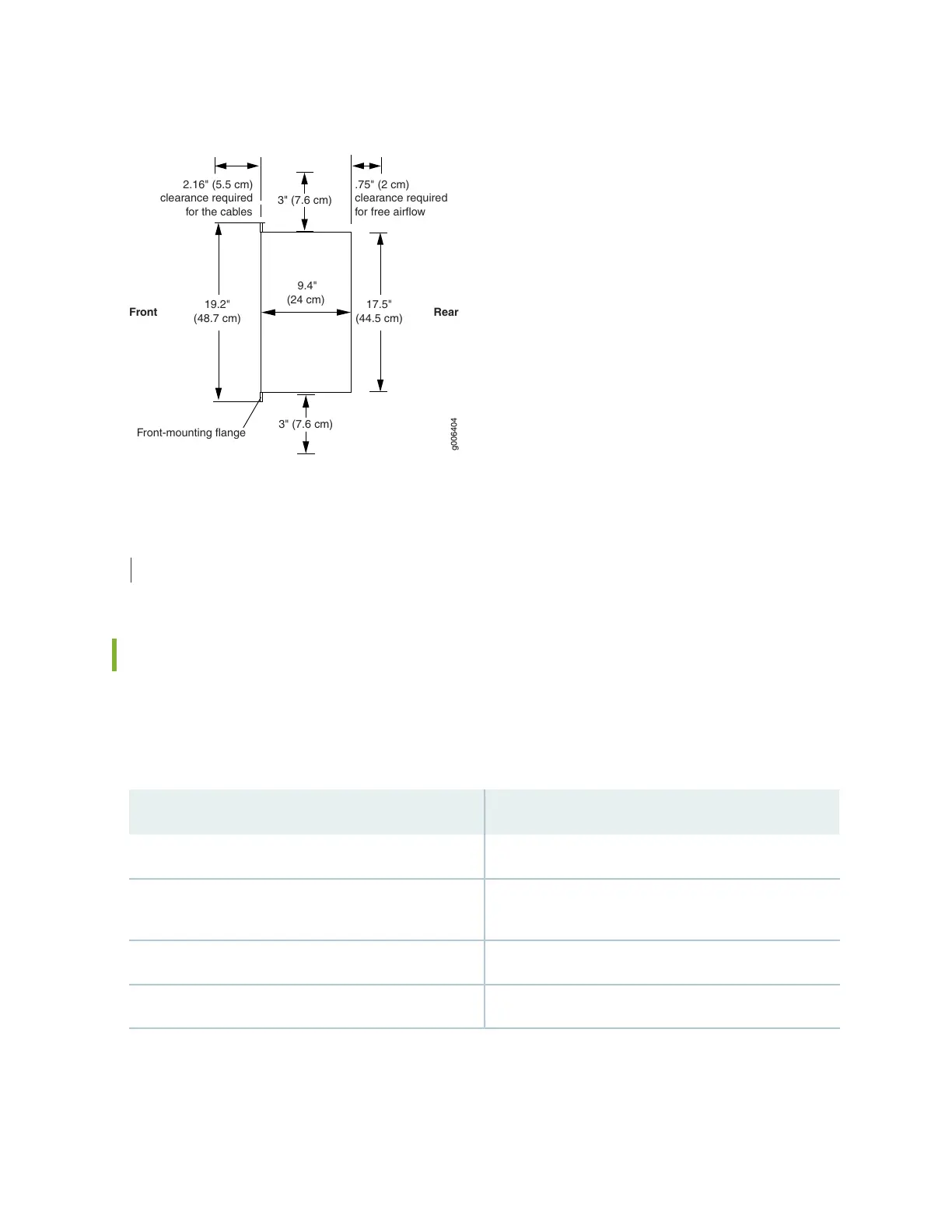 2.16" (5.5 cm) clearance required for the cables

3" (7.6 cm)

.75" (2 cm) clearance required for free airflow

Front

19.2" (48.7 cm)

9.4" (24 cm)

17.5" (44.5 cm)

Rear

Front-mounting flange

3" (7.6 cm)

g006404